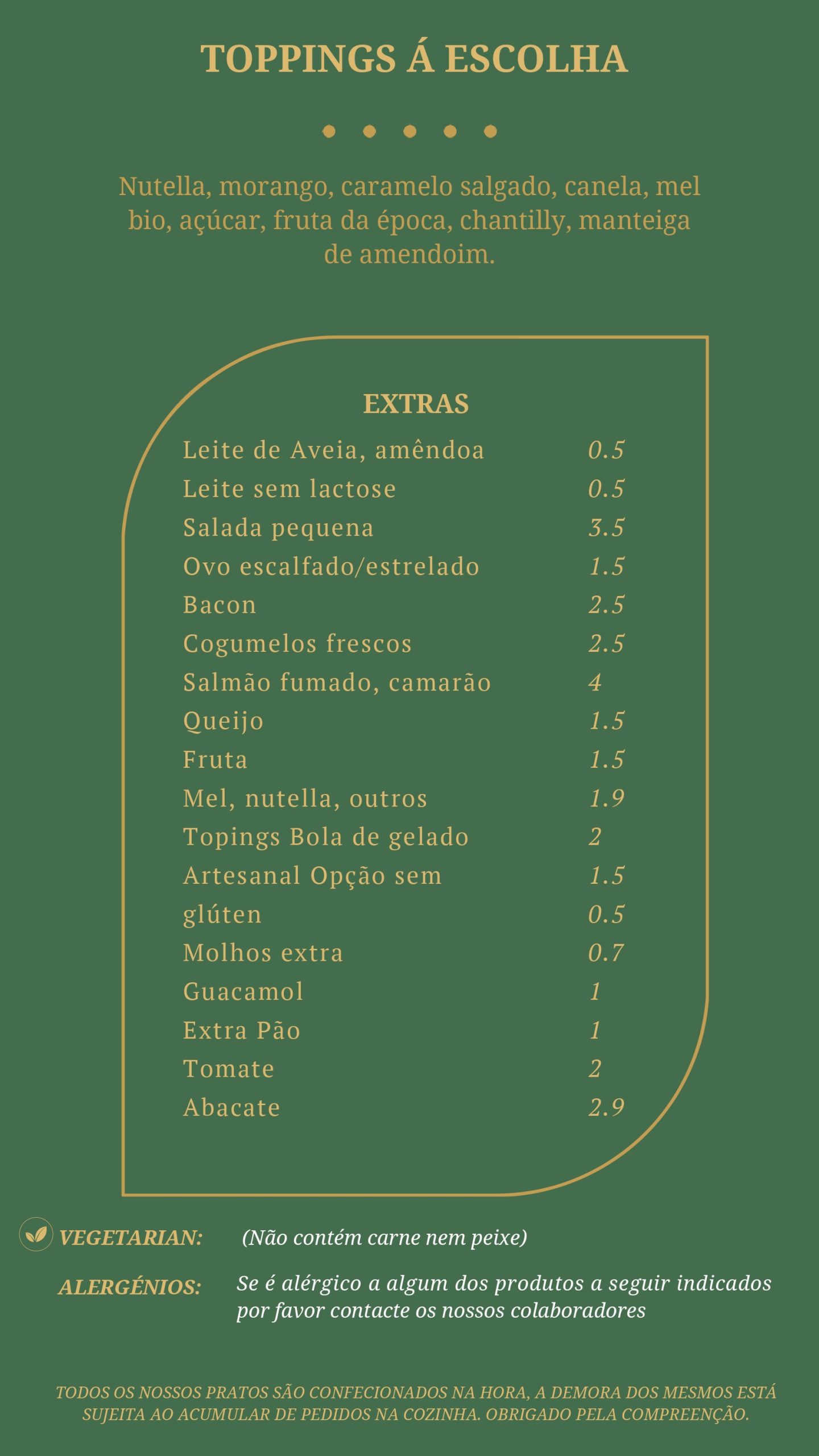 TOPPINGS Á ESCOLHA

Nutella, morango, caramelo salgado, canela, mel bio, açúcar, fruta da época, chantilly, manteiga de amendoim.

EXTRAS

| | |
|---|---|
| Leite de Aveia, amêndoa | 0.5 |
| Leite sem lactose | 0.5 |
| Salada pequena | 3.5 |
| Ovo escalfado/estrelado | 1.5 |
| Bacon | 2.5 |
| Cogumelos frescos | 2.5 |
| Salmão fumado, camarão | 4 |
| Queijo | 1.5 |
| Fruta | 1.5 |
| Mel, nutella, outros | 1.9 |
| Topings Bola de gelado | 2 |
| Artesanal Opção sem | 1.5 |
| glúten | 0.5 |
| Molhos extra | 0.7 |
| Guacamol | 1 |
| Extra Pão | 1 |
| Tomate | 2 |
| Abacate | 2.9 |

VEGETARIAN: (Não contém carne nem peixe)

ALERGÉNIOS: Se é alérgico a algum dos produtos a seguir indicados por favor contacte os nossos colaboradores

TODOS OS NOSSOS PRATOS SÃO CONFECIONADOS NA HORA, A DEMORA DOS MESMOS ESTÁ SUJEITA AO ACUMULAR DE PEDIDOS NA COZINHA. OBRIGADO PELA COMPREENÇÃO.